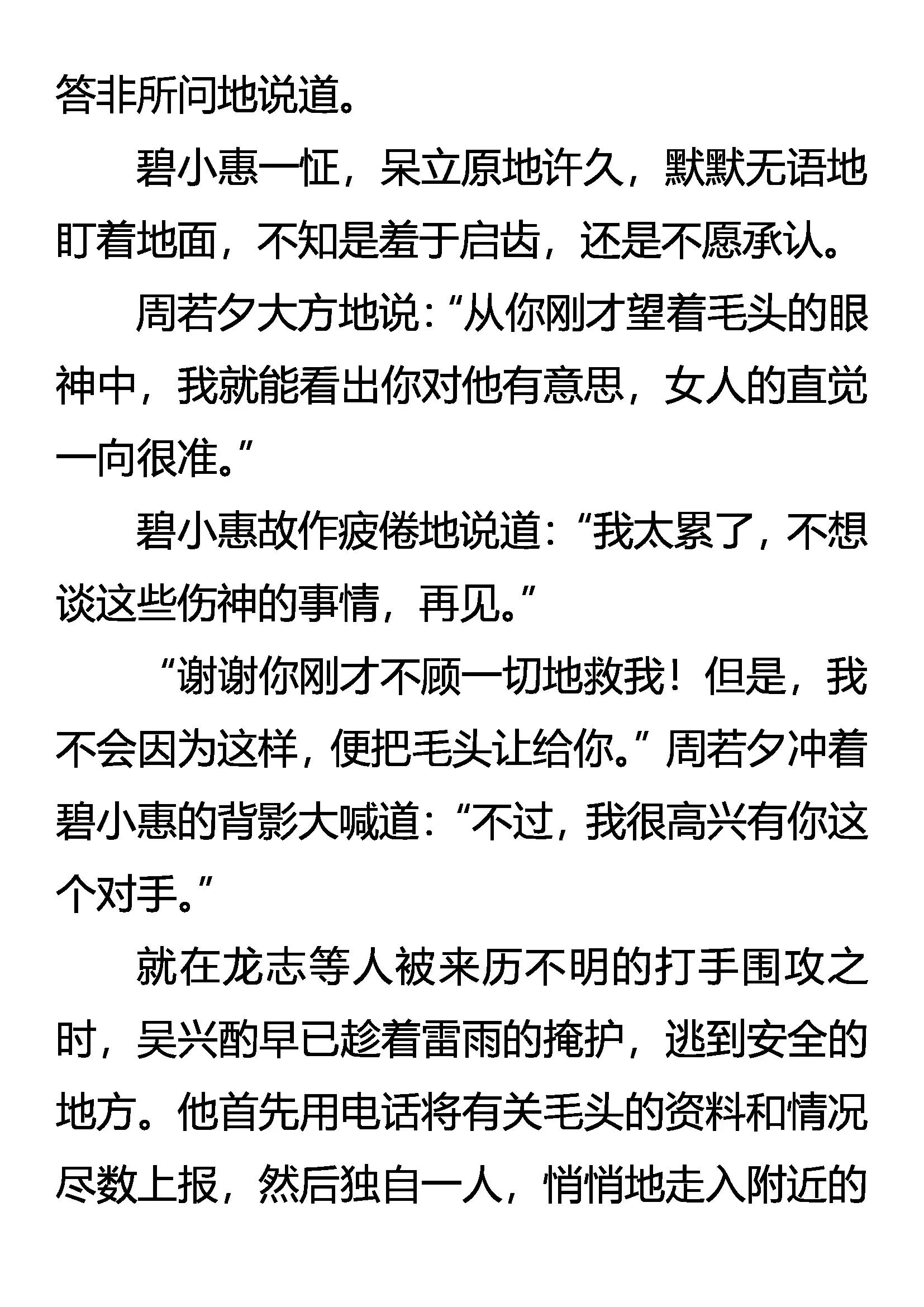 答非所问地说道。

碧小惠一怔，呆立原地许久，默默无语地盯着地面，不知是羞于启齿，还是不愿承认。

周若夕大方地说：“从你刚才望着毛头的眼神中，我就能看出你对他有意思，女人的直觉一向很准。”

碧小惠故作疲倦地说道：“我太累了，不想谈这些伤神的事情，再见。”

“谢谢你刚才不顾一切地救我！但是，我不会因为这样，便把毛头让给你。”周若夕冲着碧小惠的背影大喊道：“不过，我很高兴有你这个对手。”

就在龙志等人被来历不明的打手围攻之时，吴兴酌早已趁着雷雨的掩护，逃到安全的地方。他首先用电话将有关毛头的资料和情况尽数上报，然后独自一人，悄悄地走入附近的